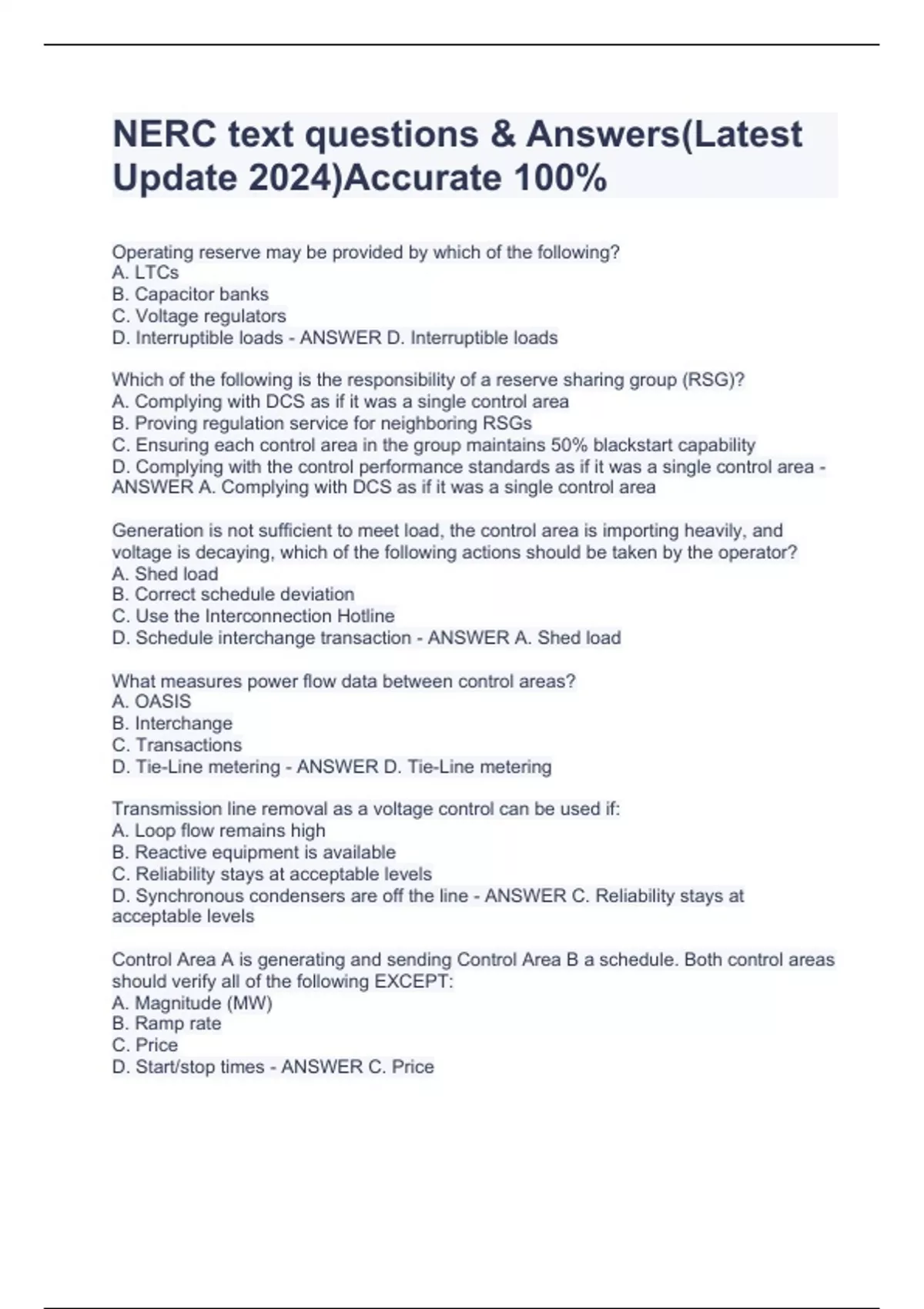 NERC text questions & Answers(Latest Update 2024)Accurate 100%

Operating reserve may be provided by which of the following?
A. LTCs
B. Capacitor banks
C. Voltage regulators
D. Interruptible loads - ANSWER D. Interruptible loads

Which of the following is the responsibility of a reserve sharing group (RSG)?
A. Complying with DCS as if it was a single control area
B. Proving regulation service for neighboring RSGs
C. Ensuring each control area in the group maintains 50% blackstart capability
D. Complying with the control performance standards as if it was a single control area - ANSWER A. Complying with DCS as if it was a single control area

Generation is not sufficient to meet load, the control area is importing heavily, and voltage is decaying, which of the following actions should be taken by the operator?
A. Shed load
B. Correct schedule deviation
C. Use the Interconnection Hotline
D. Schedule interchange transaction - ANSWER A. Shed load

What measures power flow data between control areas?
A. OASIS
B. Interchange
C. Transactions
D. Tie-Line metering - ANSWER D. Tie-Line metering

Transmission line removal as a voltage control can be used if:
A. Loop flow remains high
B. Reactive equipment is available
C. Reliability stays at acceptable levels
D. Synchronous condensers are off the line - ANSWER C. Reliability stays at acceptable levels

Control Area A is generating and sending Control Area B a schedule. Both control areas should verify all of the following EXCEPT:
A. Magnitude (MW)
B. Ramp rate
C. Price
D. Start/stop times - ANSWER C. Price